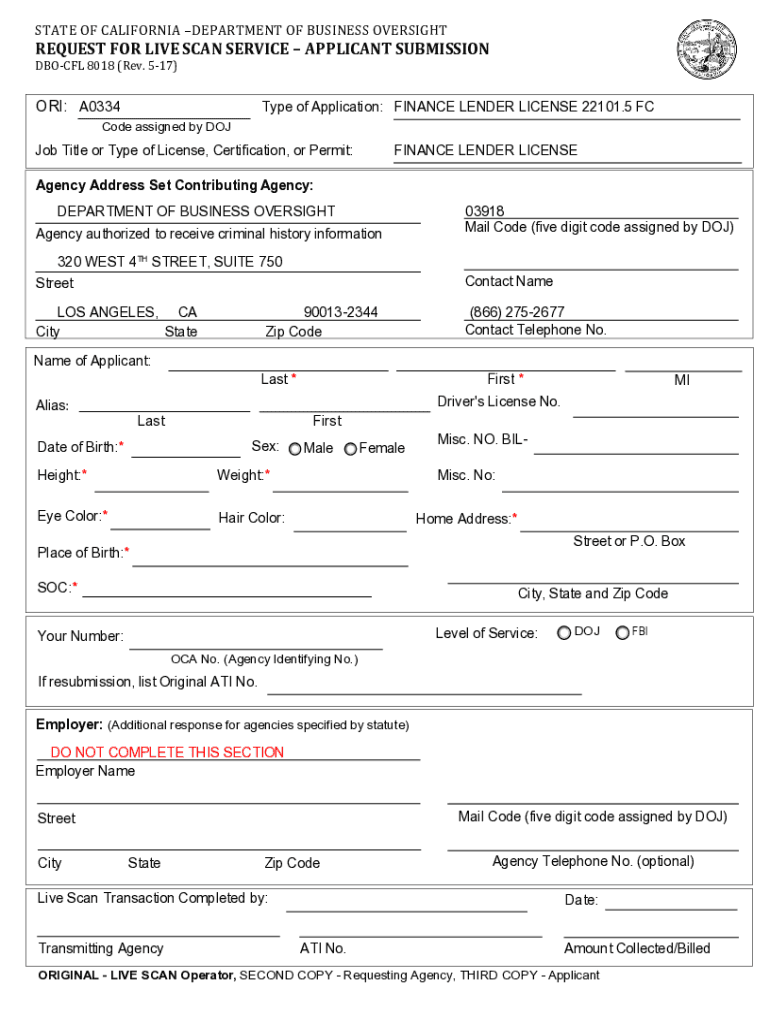 STATE OF CALIFORNIA –DEPARTMENT OF BUSINESS OVERSIGHT
REQUEST FOR LIVE SCAN SERVICE – APPLICANT SUBMISSION
DBO-CFL 8018 (Rev. 5-17)

ORI: A0334
Code assigned by DOJ
Type of Application: FINANCE LENDER LICENSE 22101.5 FC

Job Title or Type of License, Certification, or Permit: FINANCE LENDER LICENSE

Agency Address Set Contributing Agency:
DEPARTMENT OF BUSINESS OVERSIGHT
Agency authorized to receive criminal history information
03918
Mail Code (five digit code assigned by DOJ)
320 WEST 4$^{TH}$ STREET, SUITE 750
Street
Contact Name
LOS ANGELES, CA 90013-2344
City State Zip Code
(866) 275-2677
Contact Telephone No.

Name of Applicant:
Last * First * MI
Alias:
Last First
Driver's License No.
Date of Birth:* Sex: Male Female
Misc. NO. BIL-
Height:* Weight:*
Misc. No:
Eye Color:* Hair Color:
Home Address:*
Street or P.O. Box
Place of Birth:*
SOC:*
City, State and Zip Code

Your Number:
OCA No. (Agency Identifying No.)
Level of Service: DOJ FBI
If resubmission, list Original ATI No.

Employer: (Additional response for agencies specified by statute)
DO NOT COMPLETE THIS SECTION
Employer Name
Street
Mail Code (five digit code assigned by DOJ)
City State Zip Code
Agency Telephone No. (optional)

Live Scan Transaction Completed by:
Date:
Transmitting Agency ATI No. Amount Collected/Billed

ORIGINAL - LIVE SCAN Operator, SECOND COPY - Requesting Agency, THIRD COPY - Applicant